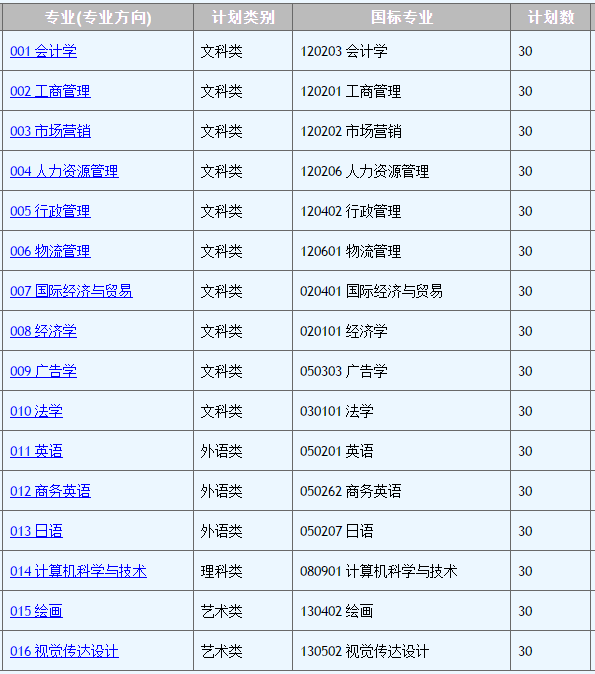 | 专业(专业方向) | 计划类别 | 国标专业 | 计划数 |
|---|---|---|---|
| 001 会计学 | 文科类 | 120203 会计学 | 30 |
| 002 工商管理 | 文科类 | 120201 工商管理 | 30 |
| 003 市场营销 | 文科类 | 120202 市场营销 | 30 |
| 004 人力资源管理 | 文科类 | 120206 人力资源管理 | 30 |
| 005 行政管理 | 文科类 | 120402 行政管理 | 30 |
| 006 物流管理 | 文科类 | 120601 物流管理 | 30 |
| 007 国际经济与贸易 | 文科类 | 020401 国际经济与贸易 | 30 |
| 008 经济学 | 文科类 | 020101 经济学 | 30 |
| 009 广告学 | 文科类 | 050303 广告学 | 30 |
| 010 法学 | 文科类 | 030101 法学 | 30 |
| 011 英语 | 外语类 | 050201 英语 | 30 |
| 012 商务英语 | 外语类 | 050262 商务英语 | 30 |
| 013 日语 | 外语类 | 050207 日语 | 30 |
| 014 计算机科学与技术 | 理科类 | 080901 计算机科学与技术 | 30 |
| 015 绘画 | 艺术类 | 130402 绘画 | 30 |
| 016 视觉传达设计 | 艺术类 | 130502 视觉传达设计 | 30 |